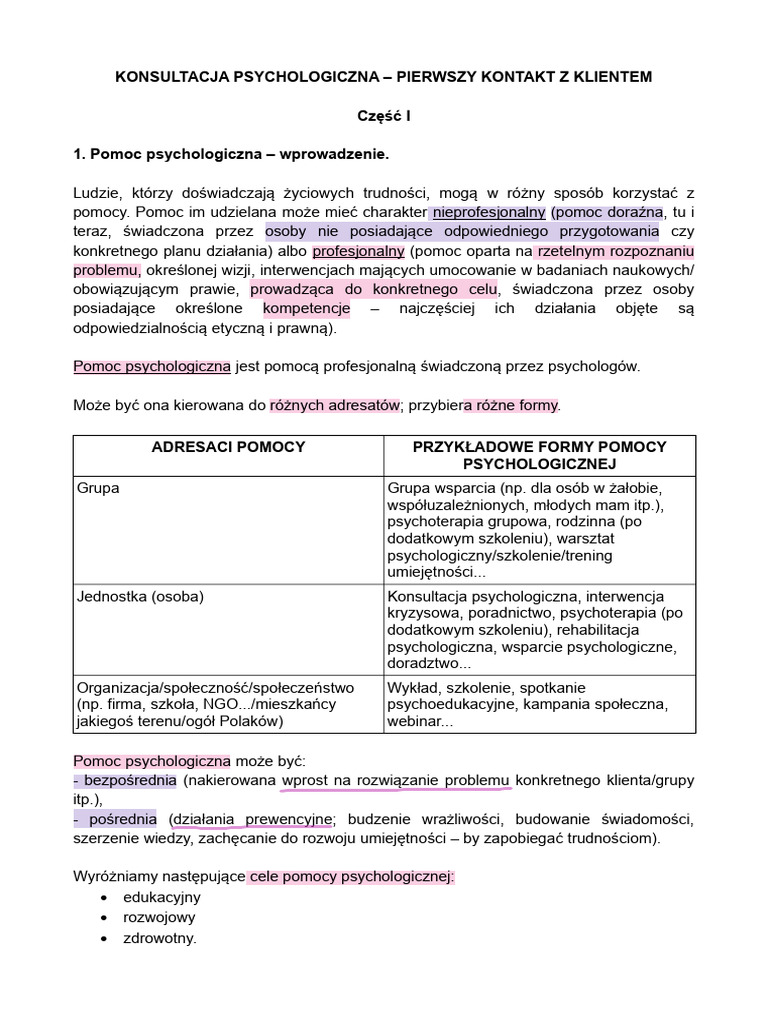 KONSULTACJA PSYCHOLOGICZNA – PIERWSZY KONTAKT Z KLIENTEM

Część I

1. Pomoc psychologiczna – wprowadzenie.

Ludzie, którzy doświadczają życiowych trudności, mogą w różny sposób korzystać z pomocy. Pomoc im udzielana może mieć charakter nieprofesjonalny (pomoc doraźna, tu i teraz, świadczona przez osoby nie posiadające odpowiedniego przygotowania czy konkretnego planu działania) albo profesjonalny (pomoc oparta na rzetelnym rozpoznaniu problemu, określonej wizji, interwencjach mających umocowanie w badaniach naukowych/ obowiązującym prawie, prowadząca do konkretnego celu, świadczona przez osoby posiadające określone kompetencje – najczęściej ich działania objęte są odpowiedzialnością etyczną i prawną).

Pomoc psychologiczna jest pomocą profesjonalną świadczoną przez psychologów.

Może być ona kierowana do różnych adresatów; przybiera różne formy.

| ADRESACI POMOCY | PRZYKŁADOWE FORMY POMOCY PSYCHOLOGICZNEJ |
|---|---|
| Grupa | Grupa wsparcia (np. dla osób w żałobie, współuzależnionych, młodych mam itp.), psychoterapia grupowa, rodzinna (po dodatkowym szkoleniu), warsztat psychologiczny/szkolenie/trening umiejętności... |
| Jednostka (osoba) | Konsultacja psychologiczna, interwencja kryzysowa, poradnictwo, psychoterapia (po dodatkowym szkoleniu), rehabilitacja psychologiczna, wsparcie psychologiczne, doradztwo... |
| Organizacja/społeczność/społeczeństwo (np. firma, szkoła, NGO.../mieszkańcy jakiegoś terenu/ogół Polaków) | Wykład, szkolenie, spotkanie psychoedukacyjne, kampania społeczna, webinar... |

Pomoc psychologiczna może być:
- bezpośrednia (nakierowana wprost na rozwiązanie problemu konkretnego klienta/grupy itp.),
- pośrednia (działania prewencyjne; budzenie wrażliwości, budowanie świadomości, szerzenie wiedzy, zachęcanie do rozwoju umiejętności – by zapobiegać trudnościom).

Wyróżniamy następujące cele pomocy psychologicznej:
• edukacyjny
• rozwojowy
• zdrowotny.